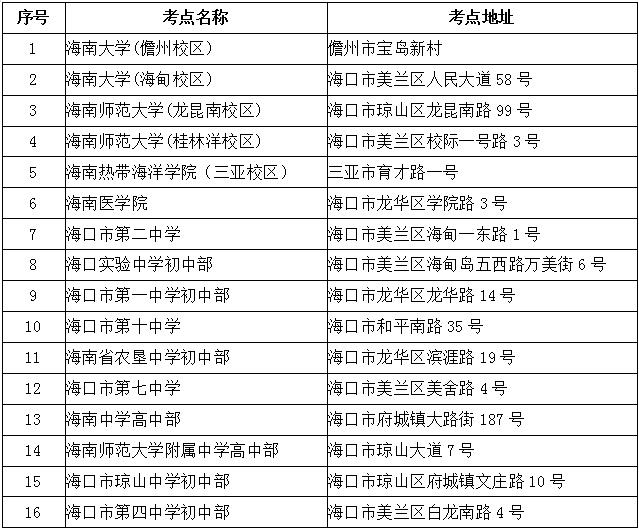 | 序号 | 考点名称 | 考点地址 |
|---|---|---|
| 1 | 海南大学(儋州校区) | 儋州市宝岛新村 |
| 2 | 海南大学(海甸校区) | 海口市美兰区人民大道 58 号 |
| 3 | 海南师范大学(龙昆南校区) | 海口市琼山区龙昆南路 99 号 |
| 4 | 海南师范大学(桂林洋校区) | 海口市美兰区校际一号路 3 号 |
| 5 | 海南热带海洋学院（三亚校区） | 三亚市育才路一号 |
| 6 | 海南医学院 | 海口市龙华区学院路 3 号 |
| 7 | 海口市第二中学 | 海口市美兰区海甸一东路 1 号 |
| 8 | 海口实验中学初中部 | 海口市美兰区海甸岛五西路万美街 6 号 |
| 9 | 海口市第一中学初中部 | 海口市龙华区龙华路 14 号 |
| 10 | 海口市第十中学 | 海口市和平南路 35 号 |
| 11 | 海南省农垦中学初中部 | 海口市龙华区滨涯路 19 号 |
| 12 | 海口市第七中学 | 海口市美兰区美舍路 4 号 |
| 13 | 海南中学高中部 | 海口市府城镇大路街 187 号 |
| 14 | 海南师范大学附属中学高中部 | 海口市琼山大道 7 号 |
| 15 | 海口市琼山中学初中部 | 海口市琼山区府城镇文庄路 10 号 |
| 16 | 海口市第四中学初中部 | 海口市美兰区白龙南路 4 号 |